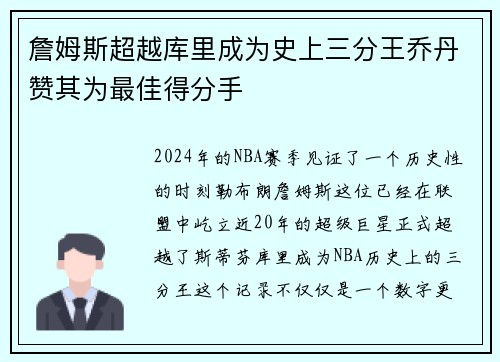 詹姆斯超越库里成为史上三分王乔丹赞其为最佳得分手

2024年的NBA赛季见证了一个历史性的时刻勒布朗詹姆斯这位已经在联盟中屹立近20年的超级巨星正式超越了斯蒂芬库里成为NBA历史上的三分王这个记录不仅仅是一个数字更